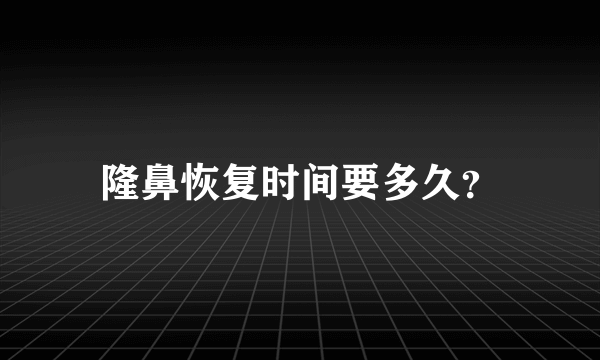 隆鼻恢复时间要多久?